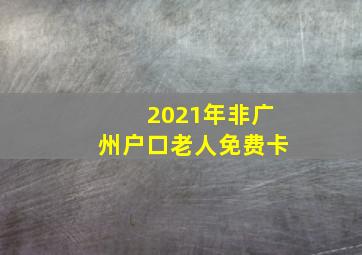 2021年非广州户口老人免费卡